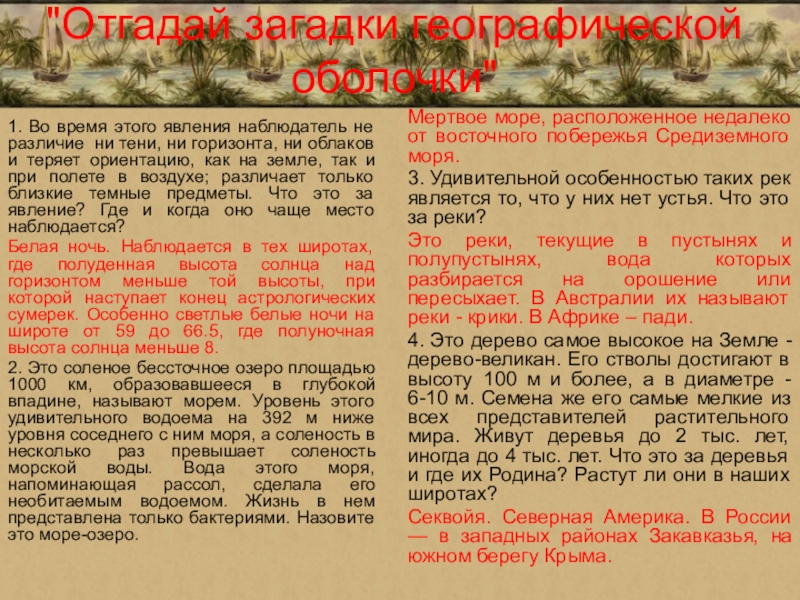 "Отгадай загадки географической оболочки"

1. Во время этого явления наблюдатель не различие ни тени, ни горизонта, ни облаков и теряет ориентацию, как на земле, так и при полете в воздухе; различает только близкие темные предметы. Что это за явление? Где и когда оно чаще место наблюдается?

Белая ночь. Наблюдается в тех широтах, где полуденная высота солнца над горизонтом меньше той высоты, при которой наступает конец астрологических сумерек. Особенно светлые белые ночи на широте от 59 до 66.5, где полуночная высота солнца меньше 8.

2. Это соленое бессточное озеро площадью 1000 км, образовавшееся в глубокой впадине, называют морем. Уровень этого удивительного водоема на 392 м ниже уровня соседнего с ним моря, а соленость в несколько раз превышает соленость морской воды. Вода этого моря, напоминающая рассол, сделала его необитаемым водоемом. Жизнь в нем представлена только бактериями. Назовите это море-озеро.

Мертвое море, расположенное недалеко от восточного побережья Средиземного моря.

3. Удивительной особенностью таких рек является то, что у них нет устья. Что это за реки?

Это реки, текущие в пустынях и полупустынях, вода которых разбирается на орошение или пересыхает. В Австралии их называют реки - крики. В Африке – пади.

4. Это дерево самое высокое на Земле - дерево-великан. Его стволы достигают в высоту 100 м и более, а в диаметре - 6-10 м. Семена же его самые мелкие из всех представителей растительного мира. Живут деревья до 2 тыс. лет, иногда до 4 тыс. лет. Что это за деревья и где их Родина? Растут ли они в наших широтах?

Секвойя. Северная Америка. В России — в западных районах Закавказья, на южном берегу Крыма.